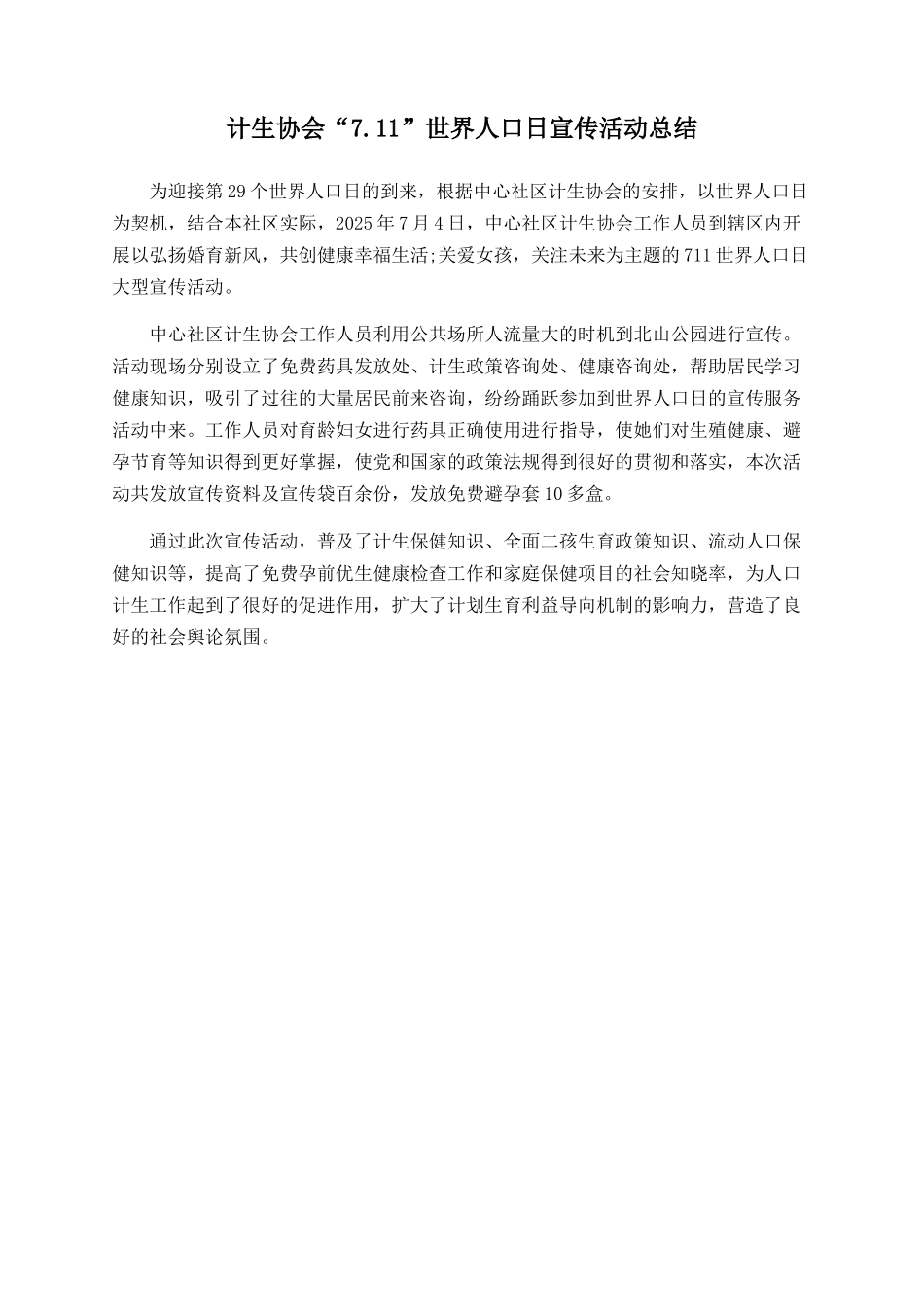 计生协会“7.11”世界人口日宣传活动总结

为迎接第29个世界人口日的到来，根据中心社区计生协会的安排，以世界人口日为契机，结合本社区实际，2025年7月4日，中心社区计生协会工作人员到辖区内开展以弘扬婚育新风，共创健康幸福生活;关爱女孩，关注未来为主题的711世界人口日大型宣传活动。

中心社区计生协会工作人员利用公共场所人流量大的时机到北山公园进行宣传。活动现场分别设立了免费药具发放处、计生政策咨询处、健康咨询处，帮助居民学习健康知识，吸引了过往的大量居民前来咨询，纷纷踊跃参加到世界人口日的宣传服务活动中来。工作人员对育龄妇女进行药具正确使用进行指导，使她们对生殖健康、避孕节育等知识得到更好掌握，使党和国家的政策法规得到很好的贯彻和落实，本次活动共发放宣传资料及宣传袋百余份，发放免费避孕套10多盒。

通过此次宣传活动，普及了计生保健知识、全面二孩生育政策知识、流动人口保健知识等，提高了免费孕前优生健康检查工作和家庭保健项目的社会知晓率，为人口计生工作起到了很好的促进作用，扩大了计划生育利益导向机制的影响力，营造了良好的社会舆论氛围。